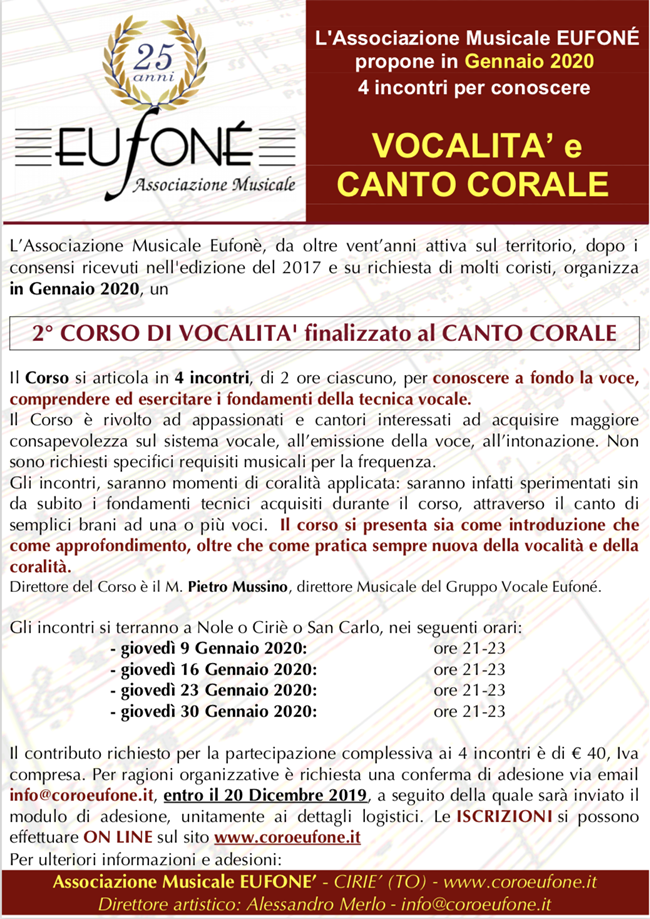 25 anni

EUFONÉ
Associazione Musicale

L'Associazione Musicale EUFONÉ propone in Gennaio 2020 4 incontri per conoscere

VOCALITA' e CANTO CORALE

L'Associazione Musicale Eufonè, da oltre vent'anni attiva sul territorio, dopo i consensi ricevuti nell'edizione del 2017 e su richiesta di molti coristi, organizza in Gennaio 2020, un

2° CORSO DI VOCALITA' finalizzato al CANTO CORALE

Il Corso si articola in 4 incontri, di 2 ore ciascuno, per conoscere a fondo la voce, comprendere ed esercitare i fondamenti della tecnica vocale.
Il Corso è rivolto ad appassionati e cantori interessati ad acquisire maggiore consapevolezza sul sistema vocale, all'emissione della voce, all'intonazione. Non sono richiesti specifici requisiti musicali per la frequenza.
Gli incontri, saranno momenti di coralità applicata: saranno infatti sperimentati sin da subito i fondamenti tecnici acquisiti durante il corso, attraverso il canto di semplici brani ad una o più voci. Il corso si presenta sia come introduzione che come approfondimento, oltre che come pratica sempre nuova della vocalità e della coralità.
Direttore del Corso è il M. Pietro Mussino, direttore Musicale del Gruppo Vocale Eufoné.

Gli incontri si terranno a Nole o Ciriè o San Carlo, nei seguenti orari:
- giovedì 9 Gennaio 2020: ore 21-23
- giovedì 16 Gennaio 2020: ore 21-23
- giovedì 23 Gennaio 2020: ore 21-23
- giovedì 30 Gennaio 2020: ore 21-23

Il contributo richiesto per la partecipazione complessiva ai 4 incontri è di € 40, Iva compresa. Per ragioni organizzative è richiesta una conferma di adesione via email info@coroeufone.it, entro il 20 Dicembre 2019, a seguito della quale sarà inviato il modulo di adesione, unitamente ai dettagli logistici. Le ISCRIZIONI si possono effettuare ON LINE sul sito www.coroeufone.it
Per ulteriori informazioni e adesioni:

Associazione Musicale EUFONE' - CIRIE' (TO) - www.coroeufone.it
Direttore artistico: Alessandro Merlo - info@coroeufone.it